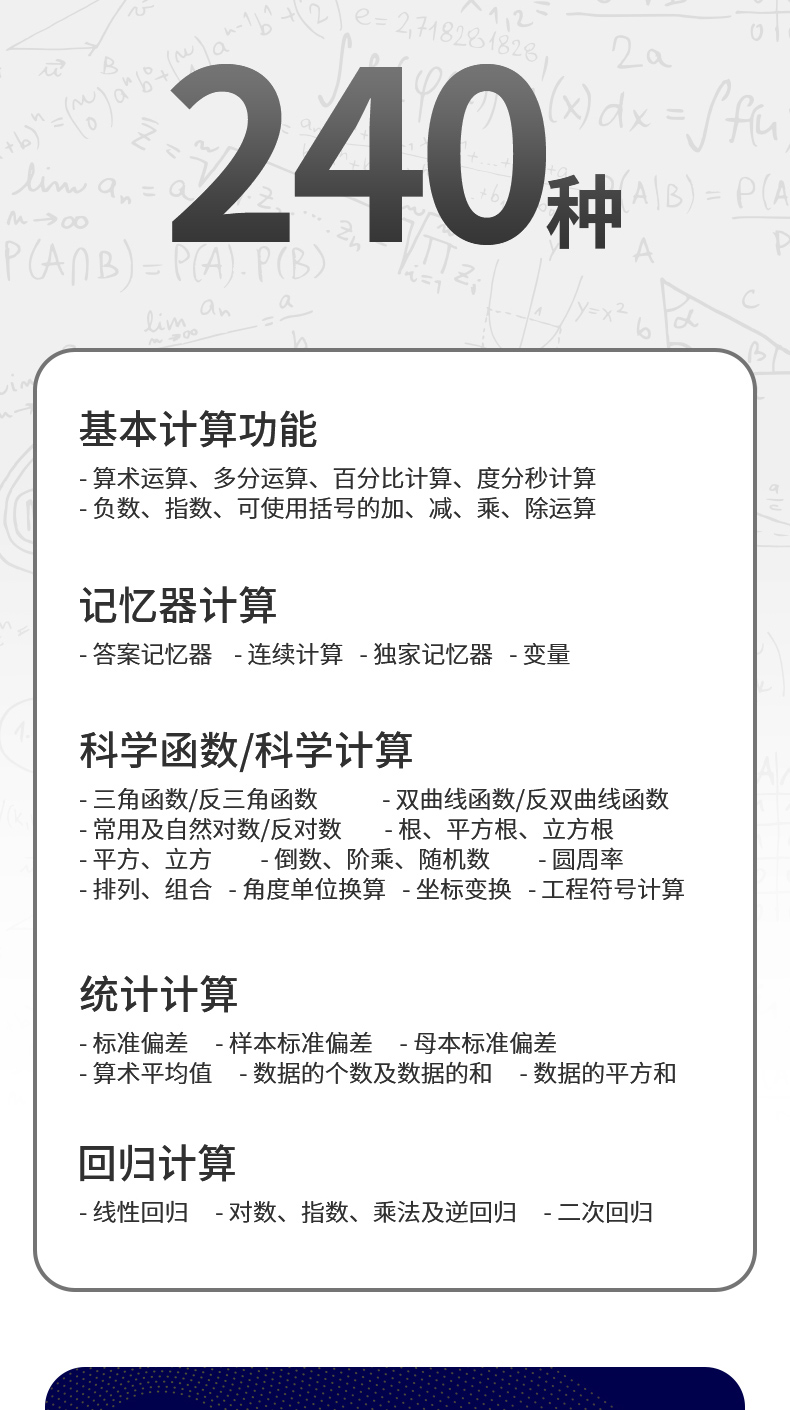 240种

基本计算功能

- 算术运算、多分运算、百分比计算、度分秒计算
- 负数、指数、可使用括号的加、减、乘、除运算

记忆器计算

- 答案记忆器 - 连续计算 - 独家记忆器 - 变量

科学函数/科学计算

- 三角函数/反三角函数 - 双曲线函数/反双曲线函数
- 常用及自然对数/反对数 - 根、平方根、立方根
- 平方、立方 - 倒数、阶乘、随机数 - 圆周率
- 排列、组合 - 角度单位换算 - 坐标变换 - 工程符号计算

统计计算

- 标准偏差 - 样本标准偏差 - 母本标准偏差
- 算术平均值 - 数据的个数及数据的和 - 数据的平方和

回归计算

- 线性回归 - 对数、指数、乘法及逆回归 - 二次回归